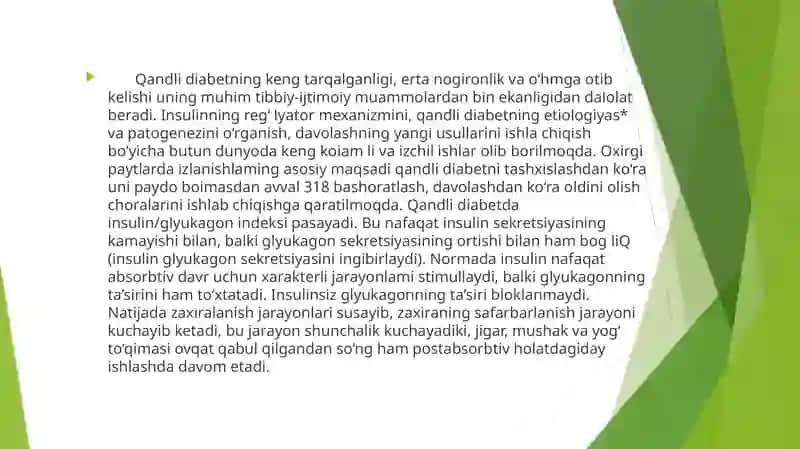 Qandli diabetning keng tarqalganligi, erta nogironlik va o'hmga otib kelishi uning muhim tibbiy-ijtimoiy muammolardan bin ekanligidan dalolat beradi. Insulinning reg' lyator mexanizmini, qandli diabetning etiologiyas* va patogenezini o'rganish, davolashning yangi usullarini ishla chiqish bo'yicha butun dunyoda keng koiam li va izchil ishlar olib borilmoqda. Oxirgi paytlarda izlanishlaming asosiy maqsadi qandli diabetni tashxislashdan ko'ra uni paydo boimasdan avval 318 bashoratlash, davolashdan ko'ra oldini olish choralarini ishlab chiqishga qaratilmoqda. Qandli diabetda insulin/glyukagon indeksi pasayadi. Bu nafaqat insulin sekretsiyasining kamayishi bilan, balki glyukagon sekretsiyasining ortishi bilan ham bog liQ (insulin glyukagon sekretsiyasini ingibirlaydi). Normada insulin nafaqat absorbtiv davr uchun xarakterli jarayonlami stimullaydi, balki glyukagonning ta'sirini ham to'xtatadi. Insulinsiz glyukagonning ta'siri bloklanmaydi. Natijada zaxiralanish jarayonlari susayib, zaxiraning safarbarlanish jarayoni kuchayib ketadi, bu jarayon shunchalik kuchayadiki, jigar, mushak va yog' to'qimasi ovqat qabul qilgandan so'ng ham postabsorbtiv holatdagiday ishlashda davom etadi.